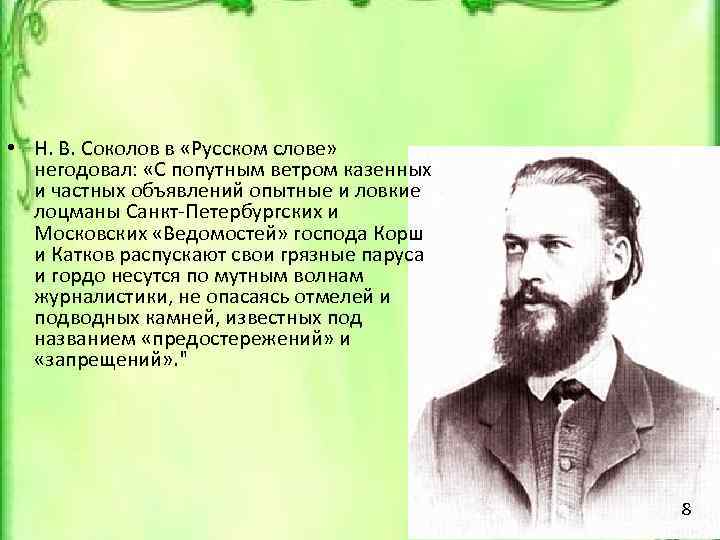 • Н. В. Соколов в «Русском слове» негодовал: «С попутным ветром казенных и частных объявлений опытные и ловкие лоцманы Санкт-Петербургских и Московских «Ведомостей» господа Корш и Катков распускают свои грязные паруса и гордо несутся по мутным волнам журналистики, не опасаясь отмелей и подводных камней, известных под названием «предостережений» и «запрещений»."

8